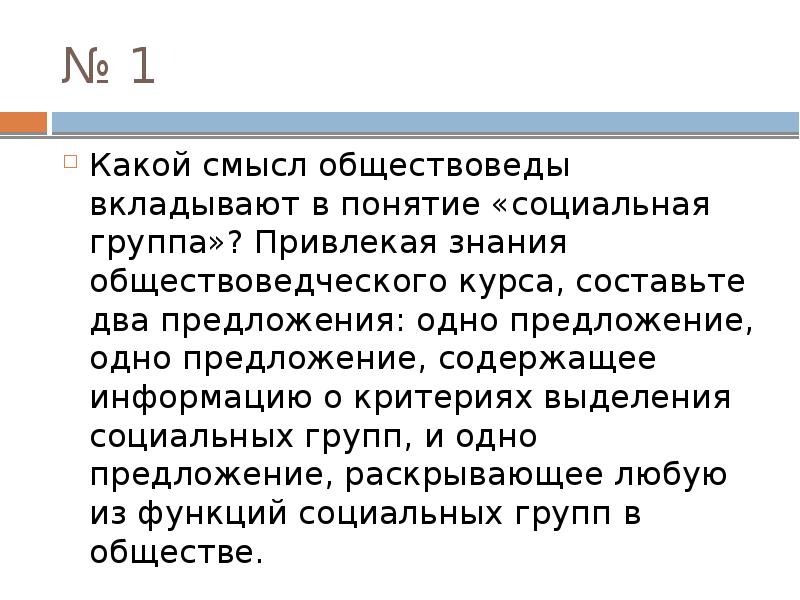 № 1

Какой смысл обществоведы вкладывают в понятие «социальная группа»? Привлекая знания обществоведческого курса, составьте два предложения: одно предложение, одно предложение, содержащее информацию о критериях выделения социальных групп, и одно предложение, раскрывающее любую из функций социальных групп в обществе.